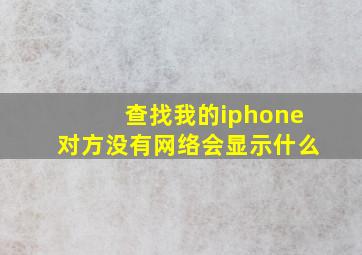 查找我的iphone
对方没有网络会显示什么